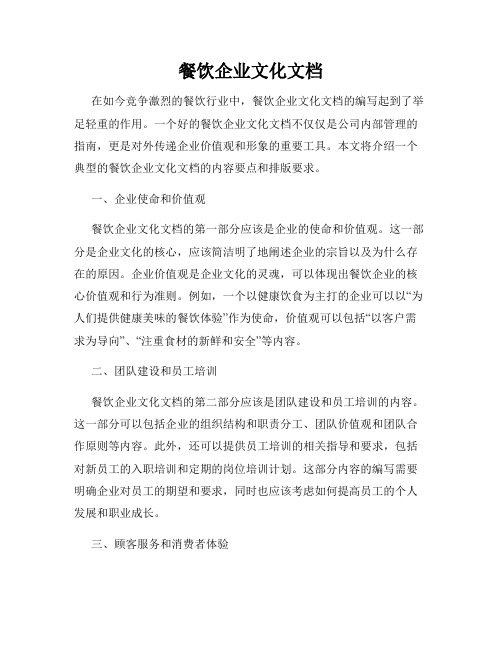 餐饮企业文化文档

在如今竞争激烈的餐饮行业中，餐饮企业文化文档的编写起到了举足轻重的作用。一个好的餐饮企业文化文档不仅仅是公司内部管理的指南，更是对外传递企业价值观和形象的重要工具。本文将介绍一个典型的餐饮企业文化文档的内容要点和排版要求。

一、企业使命和价值观

餐饮企业文化文档的第一部分应该是企业的使命和价值观。这一部分是企业文化的核心，应该简洁明了地阐述企业的宗旨以及为什么存在的原因。企业价值观是企业文化的灵魂，可以体现出餐饮企业的核心价值观和行为准则。例如，一个以健康饮食为主打的企业可以以“为人们提供健康美味的餐饮体验”作为使命，价值观可以包括“以客户需求为导向”、“注重食材的新鲜和安全”等内容。

二、团队建设和员工培训

餐饮企业文化文档的第二部分应该是团队建设和员工培训的内容。这一部分可以包括企业的组织结构和职责分工、团队价值观和团队合作原则等内容。此外，还可以提供员工培训的相关指导和要求，包括对新员工的入职培训和定期的岗位培训计划。这部分内容的编写需要明确企业对员工的期望和要求，同时也应该考虑如何提高员工的个人发展和职业成长。

三、顾客服务和消费者体验